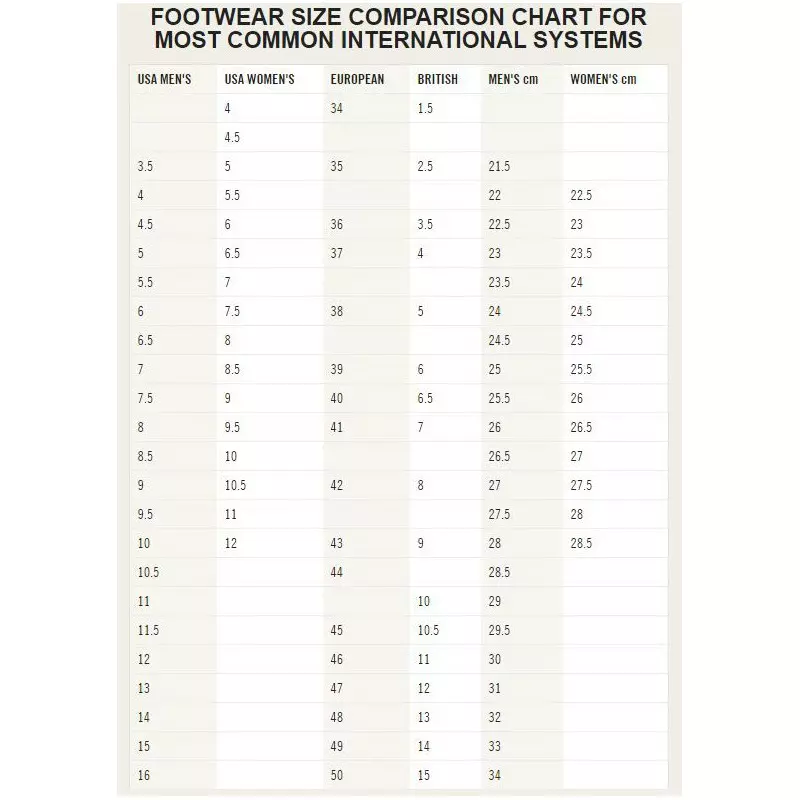 FOOTWEAR SIZE COMPARISON CHART FOR MOST COMMON INTERNATIONAL SYSTEMS

| USA MEN'S | USA WOMEN'S | EUROPEAN | BRITISH | MEN'S cm | WOMEN'S cm |
|---|---|---|---|---|---|
| | 4 | 34 | 1.5 | | |
| | 4.5 | | | | |
| 3.5 | 5 | 35 | 2.5 | 21.5 | |
| 4 | 5.5 | | | 22 | 22.5 |
| 4.5 | 6 | 36 | 3.5 | 22.5 | 23 |
| 5 | 6.5 | 37 | 4 | 23 | 23.5 |
| 5.5 | 7 | | | 23.5 | 24 |
| 6 | 7.5 | 38 | 5 | 24 | 24.5 |
| 6.5 | 8 | | | 24.5 | 25 |
| 7 | 8.5 | 39 | 6 | 25 | 25.5 |
| 7.5 | 9 | 40 | 6.5 | 25.5 | 26 |
| 8 | 9.5 | 41 | 7 | 26 | 26.5 |
| 8.5 | 10 | | | 26.5 | 27 |
| 9 | 10.5 | 42 | 8 | 27 | 27.5 |
| 9.5 | 11 | | | 27.5 | 28 |
| 10 | 12 | 43 | 9 | 28 | 28.5 |
| 10.5 | | 44 | | 28.5 | |
| 11 | | | 10 | 29 | |
| 11.5 | | 45 | 10.5 | 29.5 | |
| 12 | | 46 | 11 | 30 | |
| 13 | | 47 | 12 | 31 | |
| 14 | | 48 | 13 | 32 | |
| 15 | | 49 | 14 | 33 | |
| 16 | | 50 | 15 | 34 | |